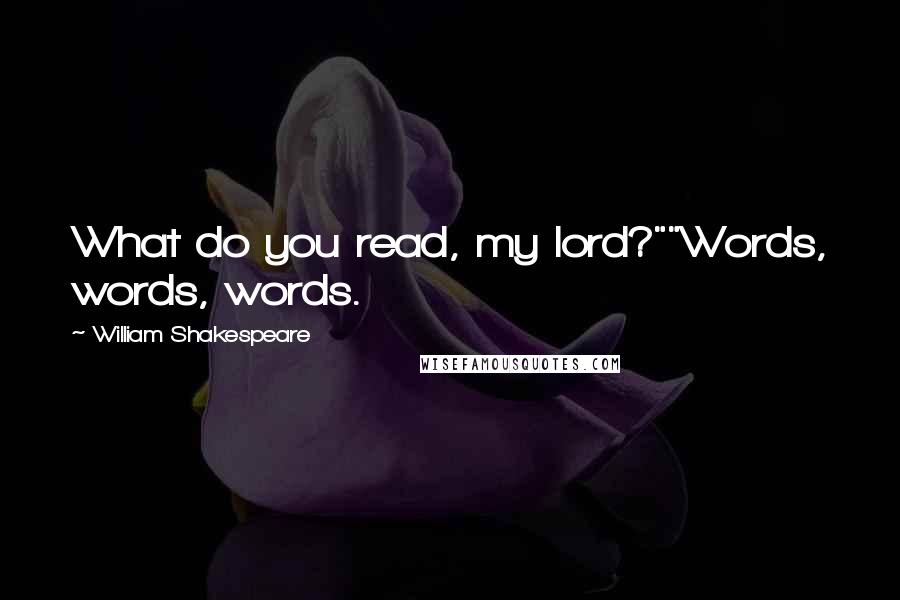 What do you read, my lord?""Words, words, words.

~ William Shakespeare

WISEFAMOUSQUOTES.COM